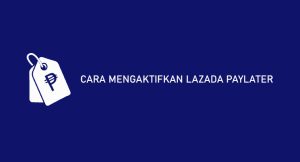 ₱

CARA MENGAKTIFKAN LAZADA PAYLATER